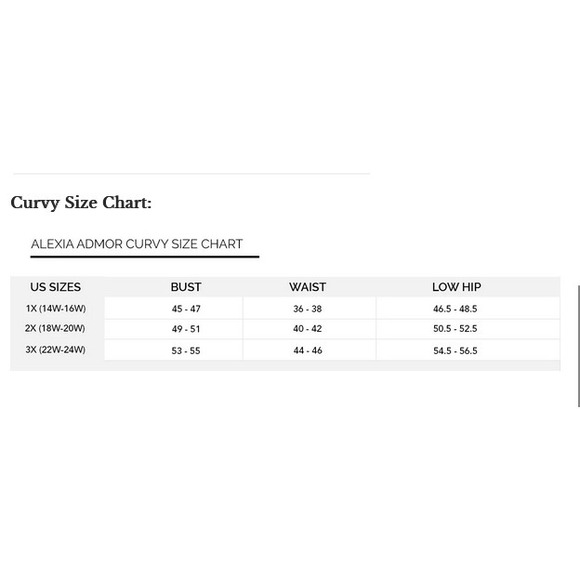 Curvy Size Chart:

ALEXIA ADMOR CURVY SIZE CHART

| US SIZES | BUST | WAIST | LOW HIP |
|---|---|---|---|
| 1X (14W-16W) | 45 - 47 | 36 - 38 | 46.5 - 48.5 |
| 2X (18W-20W) | 49 - 51 | 40 - 42 | 50.5 - 52.5 |
| 3X (22W-24W) | 53 - 55 | 44 - 46 | 54.5 - 56.5 |